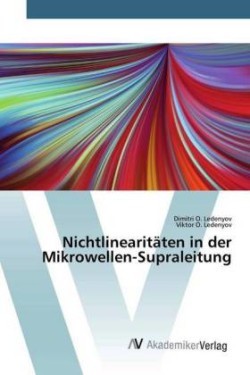 Dimitri O. Ledenyov
Viktor O. Ledenyov

Nichtlinearitäten in der Mikrowellen-Supraleitung

AV AkademikerVerlag